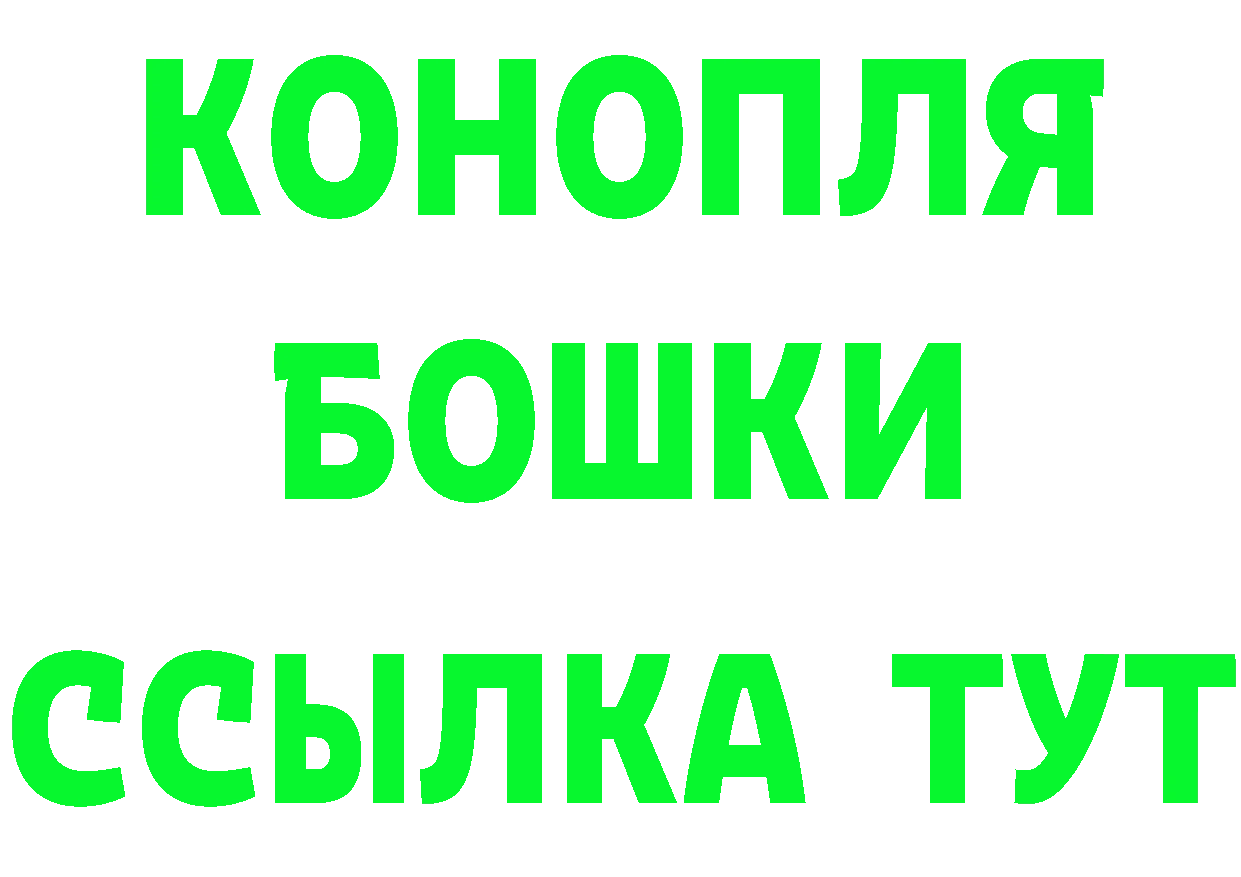 КОНОПЛЯ
БОШКИ
ССЫЛКА ТУТ